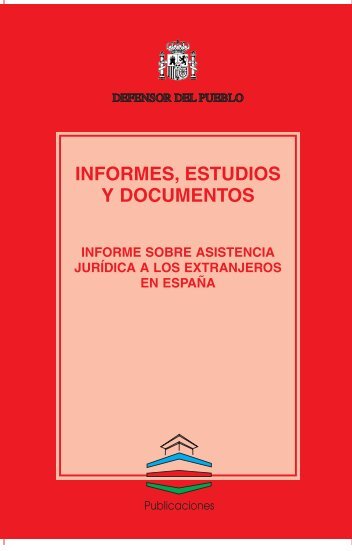 DEFENSOR DEL PUEBLO

INFORMES, ESTUDIOS Y DOCUMENTOS

INFORME SOBRE ASISTENCIA JURÍDICA A LOS EXTRANJEROS EN ESPAÑA

Publicaciones